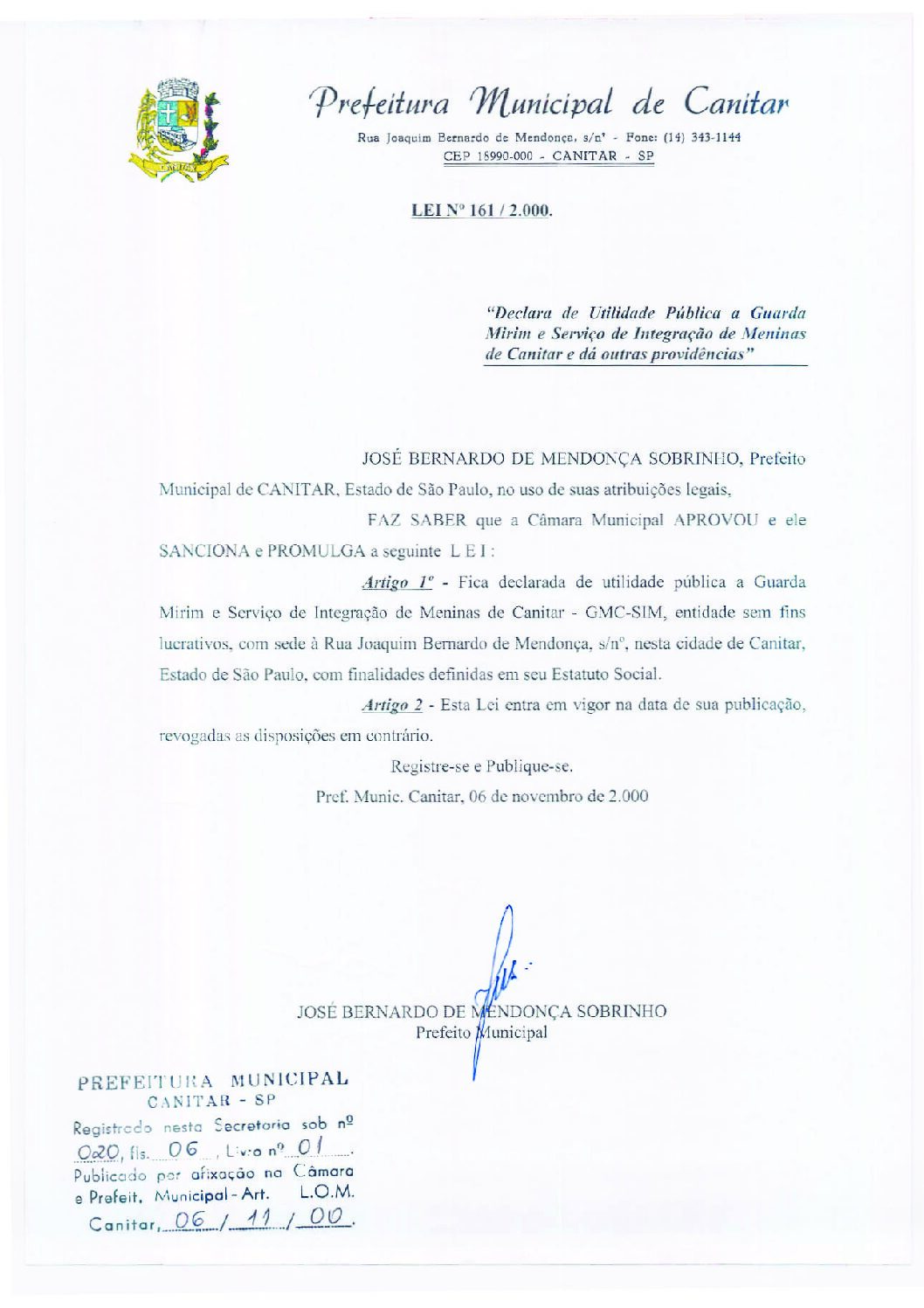 CANITAR

Prefeitura Municipal de Canitar

Rua Joaquim Bernardo de Mendonça, s/nº - Fone: (14) 343-1144
CEP 18990-000 - CANITAR - SP

LEI Nº 161 / 2.000.

"Declara de Utilidade Pública a Guarda Mirim e Serviço de Integração de Meninas de Canitar e dá outras providências"

JOSÉ BERNARDO DE MENDONÇA SOBRINHO, Prefeito Municipal de CANITAR, Estado de São Paulo, no uso de suas atribuições legais,

FAZ SABER que a Câmara Municipal APROVOU e ele SANCIONA e PROMULGA a seguinte L E I :

Artigo 1º - Fica declarada de utilidade pública a Guarda Mirim e Serviço de Integração de Meninas de Canitar - GMC-SIM, entidade sem fins lucrativos, com sede à Rua Joaquim Bernardo de Mendonça, s/nº, nesta cidade de Canitar, Estado de São Paulo, com finalidades definidas em seu Estatuto Social.

Artigo 2 - Esta Lei entra em vigor na data de sua publicação, revogadas as disposições em contrário.

Registre-se e Publique-se.

Pref. Munic. Canitar, 06 de novembro de 2.000

JOSÉ BERNARDO DE MENDONÇA SOBRINHO
Prefeito Municipal

PREFEITURA MUNICIPAL
CANITAR - SP
Registrado nesta Secretaria sob nº 020, fls. 06, Livro nº 01.
Publicado por afixação na Câmara e Prefeit. Municipal - Art. L.O.M.
Canitar, 06 / 11 / 00.